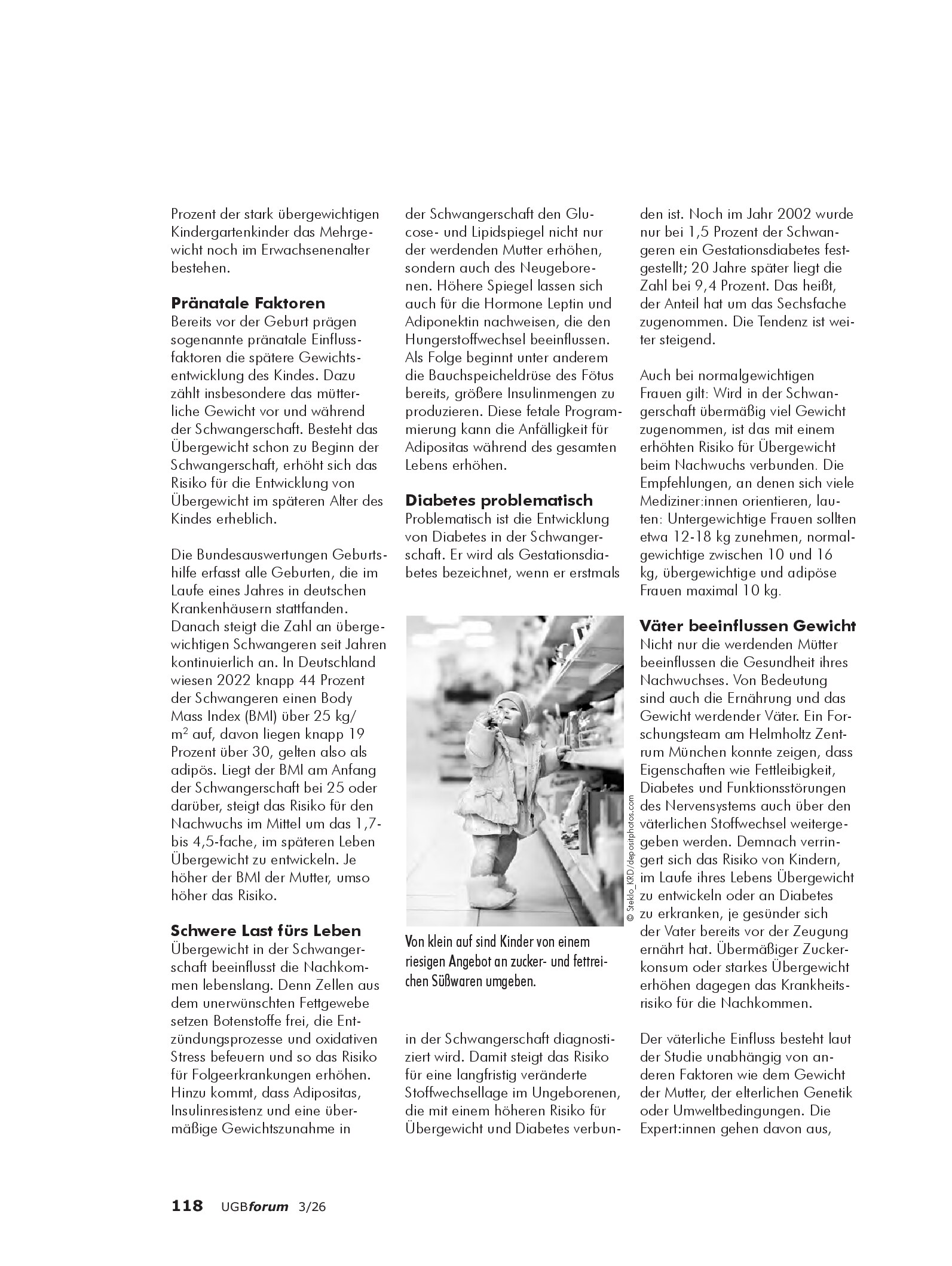 Prozent der stark übergewichtigen Kindergartenkinder das Mehrgewicht noch im Erwachsenenalter bestehen.

Pränatale Faktoren
Bereits vor der Geburt prägen sogenannte pränatale Einflussfaktoren die spätere Gewichtsentwicklung des Kindes. Dazu zählt insbesondere das mütterliche Gewicht vor und während der Schwangerschaft. Besteht das Übergewicht schon zu Beginn der Schwangerschaft, erhöht sich das Risiko für die Entwicklung von Übergewicht im späteren Alter des Kindes erheblich.

Die Bundesauswertungen Geburtshilfe erfasst alle Geburten, die im Laufe eines Jahres in deutschen Krankenhäusern stattfanden. Danach steigt die Zahl an übergewichtigen Schwangeren seit Jahren kontinuierlich an. In Deutschland wiesen 2022 knapp 44 Prozent der Schwangeren einen Body Mass Index (BMI) über 25 kg/$m^2$ auf, davon liegen knapp 19 Prozent über 30, gelten also als adipös. Liegt der BMI am Anfang der Schwangerschaft bei 25 oder darüber, steigt das Risiko für den Nachwuchs im Mittel um das 1,7- bis 4,5-fache, im späteren Leben Übergewicht zu entwickeln. Je höher der BMI der Mutter, umso höher das Risiko.

Schwere Last fürs Leben
Übergewicht in der Schwangerschaft beeinflusst die Nachkommen lebenslang. Denn Zellen aus dem unerwünschten Fettgewebe setzen Botenstoffe frei, die Entzündungsprozesse und oxidativen Stress befeuern und so das Risiko für Folgeerkrankungen erhöhen. Hinzu kommt, dass Adipositas, Insulinresistenz und eine übermäßige Gewichtszunahme in

der Schwangerschaft den Glucose- und Lipidspiegel nicht nur der werdenden Mutter erhöhen, sondern auch des Neugeborenen. Höhere Spiegel lassen sich auch für die Hormone Leptin und Adiponektin nachweisen, die den Hungerstoffwechsel beeinflussen. Als Folge beginnt unter anderem die Bauchspeicheldrüse des Fötus bereits, größere Insulinmengen zu produzieren. Diese fetale Programmierung kann die Anfälligkeit für Adipositas während des gesamten Lebens erhöhen.

Diabetes problematisch
Problematisch ist die Entwicklung von Diabetes in der Schwangerschaft. Er wird als Gestationsdiabetes bezeichnet, wenn er erstmals

© Steklo_KRD/depositphotos.com

Von klein auf sind Kinder von einem riesigen Angebot an zucker- und fettreichen Süßwaren umgeben.

in der Schwangerschaft diagnostiziert wird. Damit steigt das Risiko für eine langfristig veränderte Stoffwechsellage im Ungeborenen, die mit einem höheren Risiko für Übergewicht und Diabetes verbunden ist. Noch im Jahr 2002 wurde nur bei 1,5 Prozent der Schwangeren ein Gestationsdiabetes festgestellt; 20 Jahre später liegt die Zahl bei 9,4 Prozent. Das heißt, der Anteil hat um das Sechsfache zugenommen. Die Tendenz ist weiter steigend.

Auch bei normalgewichtigen Frauen gilt: Wird in der Schwangerschaft übermäßig viel Gewicht zugenommen, ist das mit einem erhöhten Risiko für Übergewicht beim Nachwuchs verbunden. Die Empfehlungen, an denen sich viele Mediziner:innen orientieren, lauten: Untergewichtige Frauen sollten etwa 12-18 kg zunehmen, normalgewichtige zwischen 10 und 16 kg, übergewichtige und adipöse Frauen maximal 10 kg.

Väter beeinflussen Gewicht
Nicht nur die werdenden Mütter beeinflussen die Gesundheit ihres Nachwuchses. Von Bedeutung sind auch die Ernährung und das Gewicht werdender Väter. Ein Forschungsteam am Helmholtz Zentrum München konnte zeigen, dass Eigenschaften wie Fettleibigkeit, Diabetes und Funktionsstörungen des Nervensystems auch über den väterlichen Stoffwechsel weitergegeben werden. Demnach verringert sich das Risiko von Kindern, im Laufe ihres Lebens Übergewicht zu entwickeln oder an Diabetes zu erkranken, je gesünder sich der Vater bereits vor der Zeugung ernährt hat. Übermäßiger Zuckerkonsum oder starkes Übergewicht erhöhen dagegen das Krankheitsrisiko für die Nachkommen.

Der väterliche Einfluss besteht laut der Studie unabhängig von anderen Faktoren wie dem Gewicht der Mutter, der elterlichen Genetik oder Umweltbedingungen. Die Expert:innen gehen davon aus,

118 UGBforum 3/26